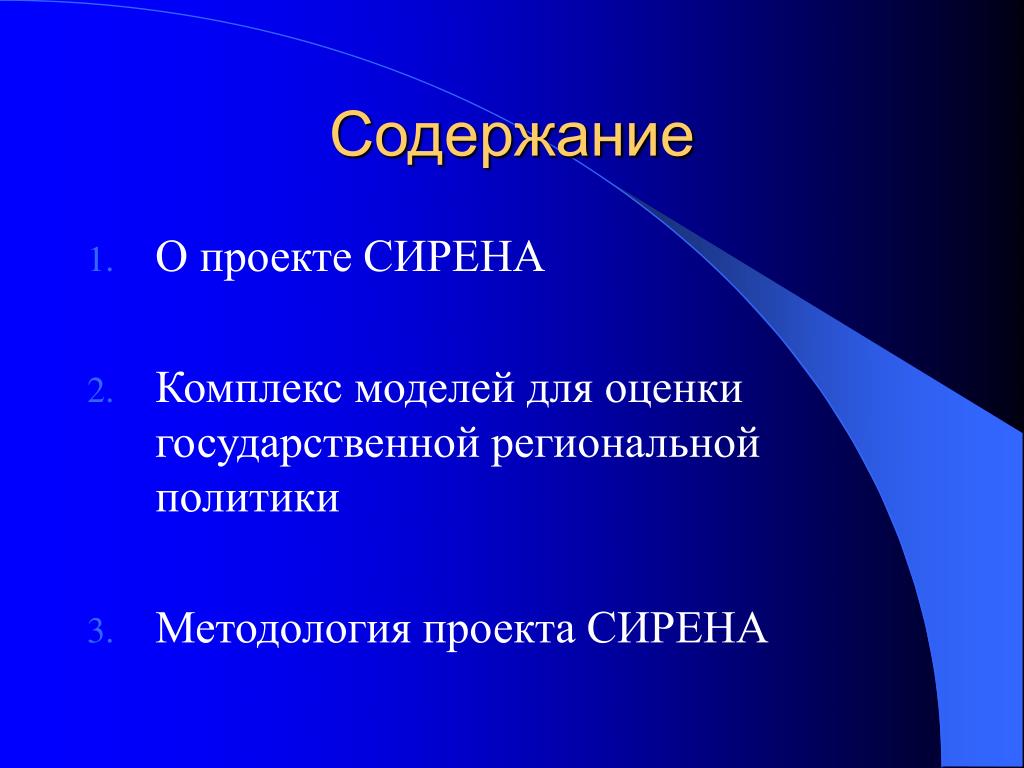 Содержание

1. О проекте СИРЕНА

2. Комплекс моделей для оценки государственной региональной политики

3. Методология проекта СИРЕНА